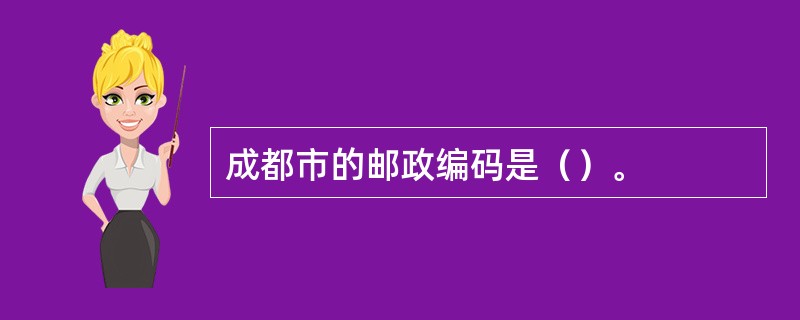 成都市的邮政编码是（）。